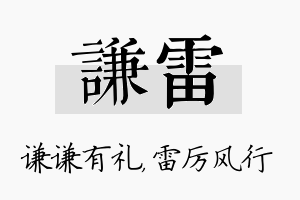 謙雷

谦谦有礼，雷厉风行